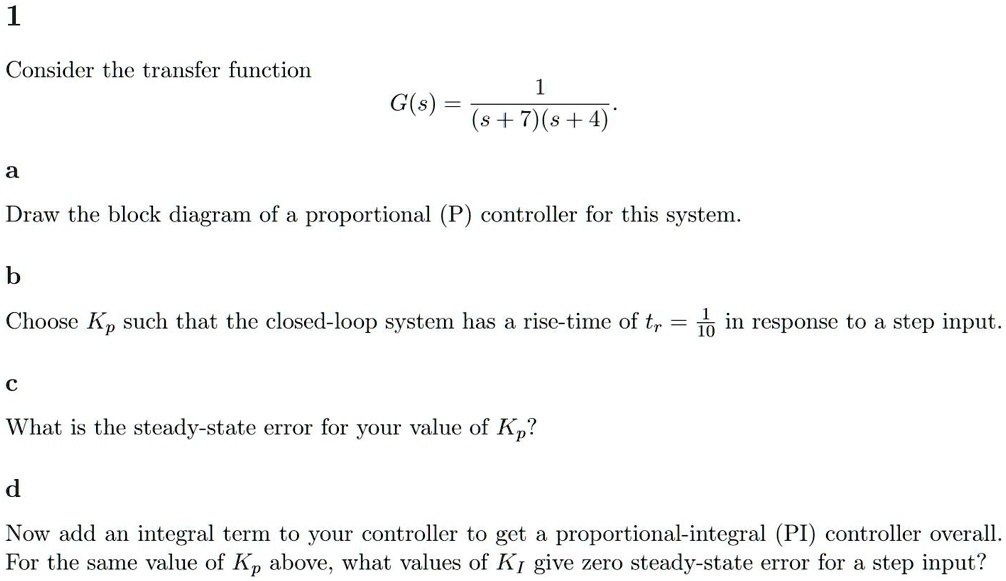 1

Consider the transfer function

$$G(s) = \frac{1}{(s+7)(s+4)}.$$

a

Draw the block diagram of a proportional (P) controller for this system.

b

Choose $K_p$ such that the closed-loop system has a rise-time of $t_r = \frac{1}{10}$ in response to a step input.

c

What is the steady-state error for your value of $K_p$?

d

Now add an integral term to your controller to get a proportional-integral (PI) controller overall. For the same value of $K_p$ above, what values of $K_I$ give zero steady-state error for a step input?